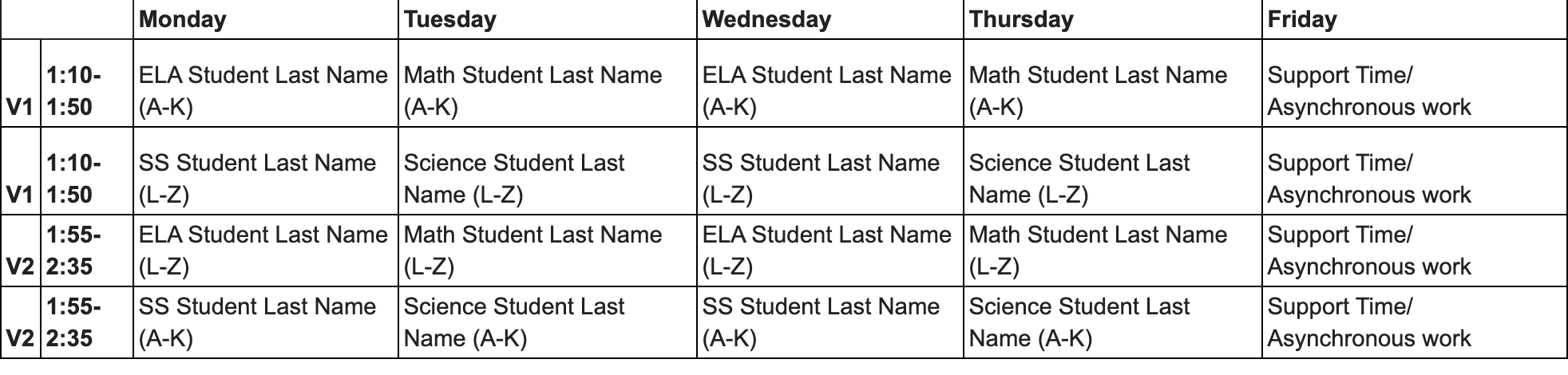 |  |  | Monday | Tuesday | Wednesday | Thursday | Friday |
|---|---|---|---|---|---|---|
| V1 | 1:10-1:50 | ELA Student Last Name (A-K) | Math Student Last Name (A-K) | ELA Student Last Name (A-K) | Math Student Last Name (A-K) | Support Time/ Asynchronous work |
| V1 | 1:10-1:50 | SS Student Last Name (L-Z) | Science Student Last Name (L-Z) | SS Student Last Name (L-Z) | Science Student Last Name (L-Z) | Support Time/ Asynchronous work |
| V2 | 1:55-2:35 | ELA Student Last Name (L-Z) | Math Student Last Name (L-Z) | ELA Student Last Name (L-Z) | Math Student Last Name (L-Z) | Support Time/ Asynchronous work |
| V2 | 1:55-2:35 | SS Student Last Name (A-K) | Science Student Last Name (A-K) | SS Student Last Name (A-K) | Science Student Last Name (A-K) | Support Time/ Asynchronous work |